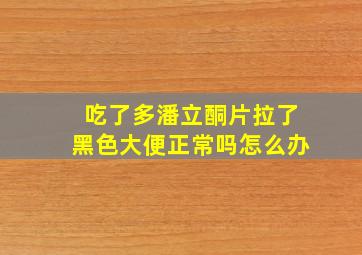 吃了多潘立酮片拉了
黑色大便正常吗怎么办